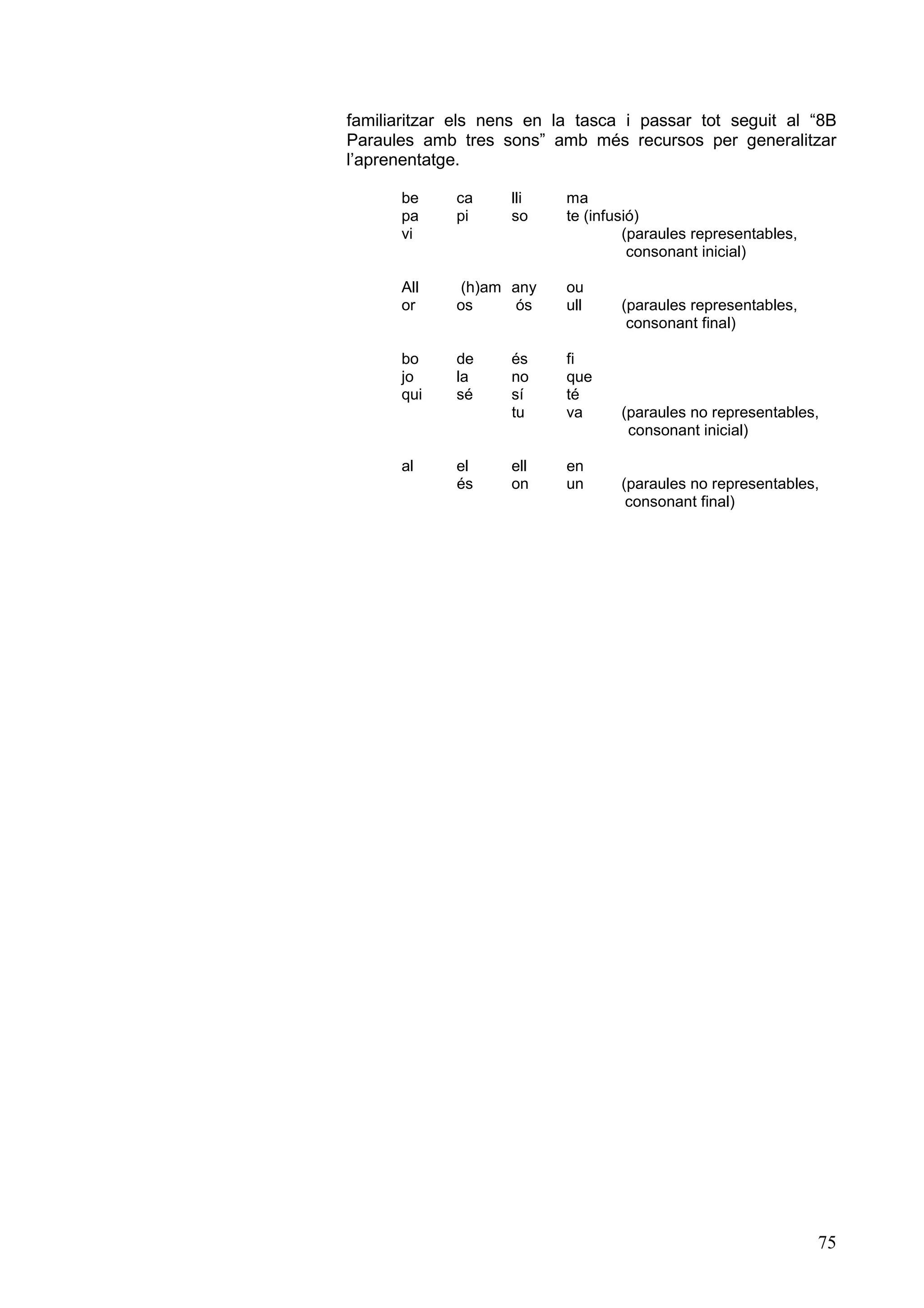 familiaritzar els nens en la tasca i passar tot seguit al “8B Paraules amb tres sons” amb més recursos per generalitzar l’aprenentatge.

be ca lli ma
pa pi so te (infusió)
vi (paraules representables, consonant inicial)

All (h)am any ou
or os ós ull (paraules representables, consonant final)

bo de és fi
jo la no que
qui sé sí té
tu va (paraules no representables, consonant inicial)

al el ell en
és on un (paraules no representables, consonant final)

75